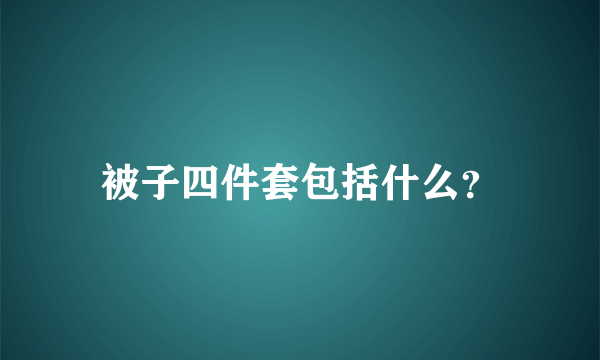 被子四件套包括什么?